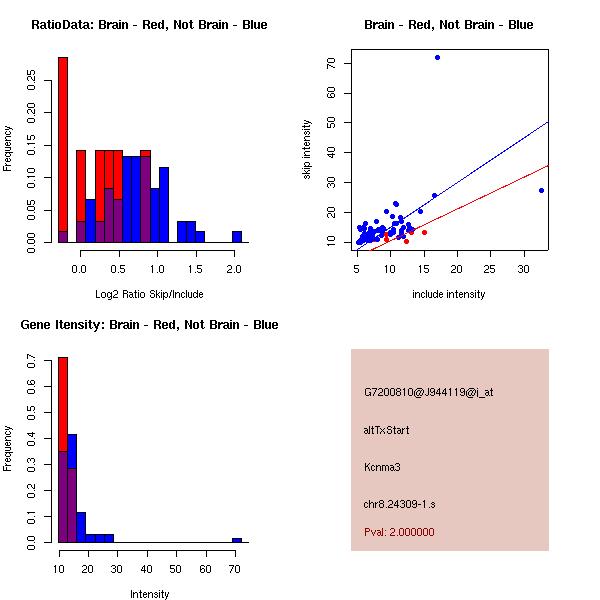 RatioData: Brain - Red, Not Brain - Blue

Frequency

0.00
0.05
0.10
0.15
0.20
0.25

0.0
0.5
1.0
1.5
2.0

Log2 Ratio Skip/Include

Brain - Red, Not Brain - Blue

skip intensity

10
20
30
40
50
60
70

5
10
15
20
25
30

include intensity

Gene Itensity: Brain - Red, Not Brain - Blue

Frequency

0.0
0.1
0.2
0.3
0.4
0.5
0.6
0.7

10
20
30
40
50
60
70

Intensity

G7200810@J944119@i_at

altTxStart

Kcnma3

chr8.24309-1.s

Pval: 2.000000